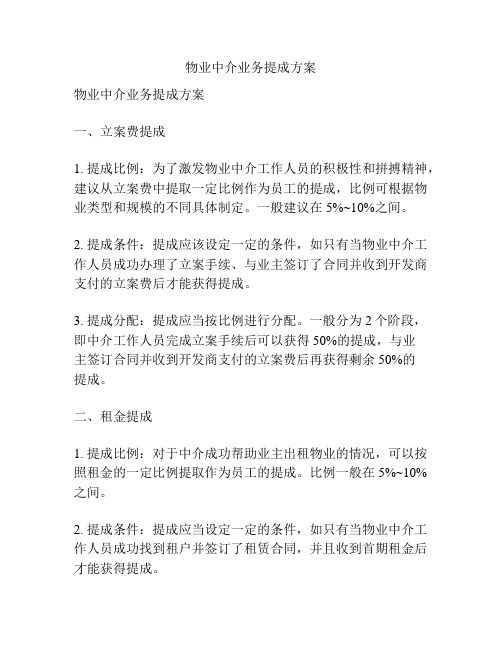 物业中介业务提成方案

物业中介业务提成方案

一、立案费提成

1. 提成比例：为了激发物业中介工作人员的积极性和拼搏精神，建议从立案费中提取一定比例作为员工的提成，比例可根据物业类型和规模的不同具体制定。一般建议在 5%~10%之间。

2. 提成条件：提成应该设定一定的条件，如只有当物业中介工作人员成功办理了立案手续、与业主签订了合同并收到开发商支付的立案费后才能获得提成。

3. 提成分配：提成应当按比例进行分配。一般分为 2 个阶段，即中介工作人员完成立案手续后可以获得 50%的提成，与业主签订合同并收到开发商支付的立案费后再获得剩余 50%的提成。

二、租金提成

1. 提成比例：对于中介成功帮助业主出租物业的情况，可以按照租金的一定比例提取作为员工的提成。比例一般在 5%~10%之间。

2. 提成条件：提成应当设定一定的条件，如只有当物业中介工作人员成功找到租户并签订了租赁合同，并且收到首期租金后才能获得提成。